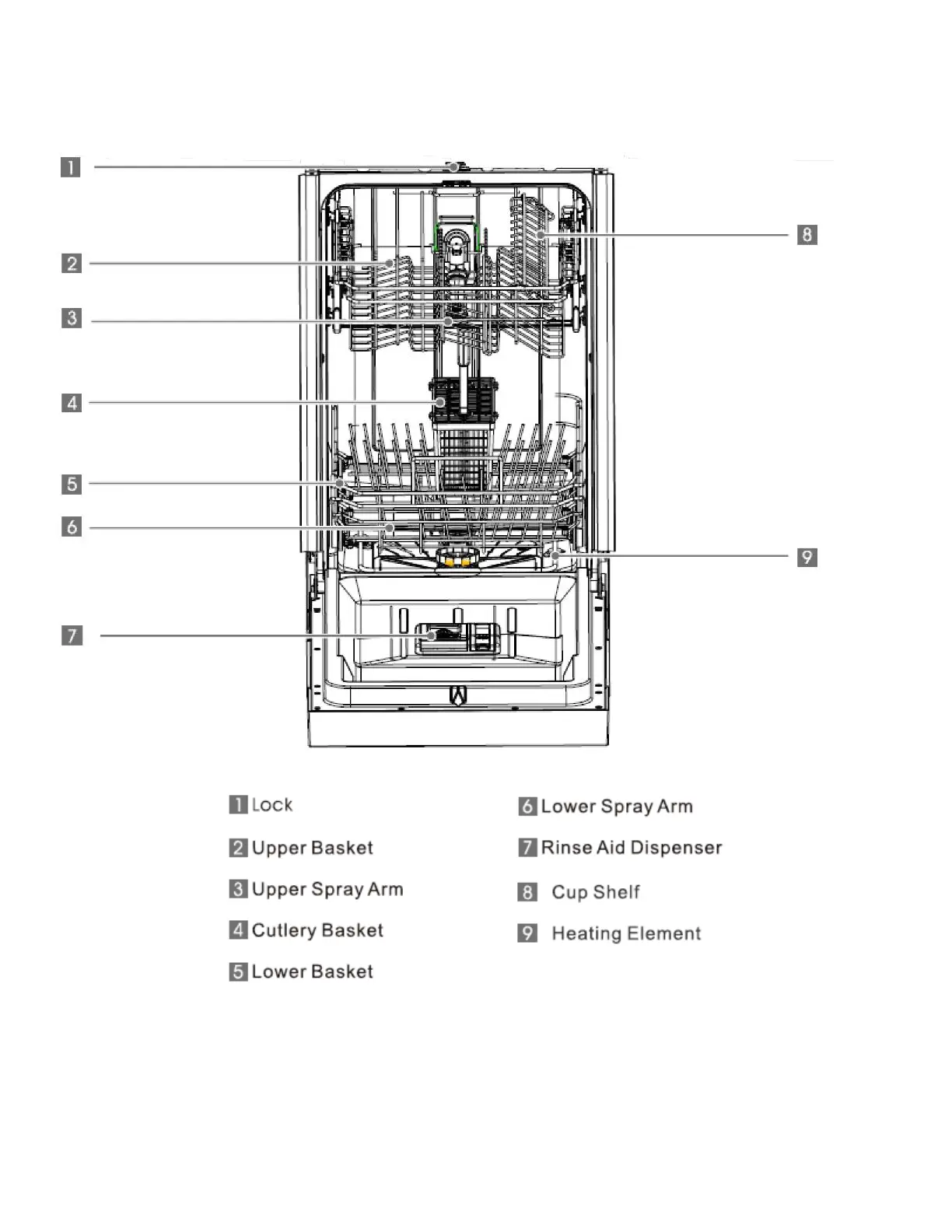 1
2
3
4
5
6
7
8
9

1 Lock
2 Upper Basket
3 Upper Spray Arm
4 Cutlery Basket
5 Lower Basket

6 Lower Spray Arm
7 Rinse Aid Dispenser
8 Cup Shelf
9 Heating Element